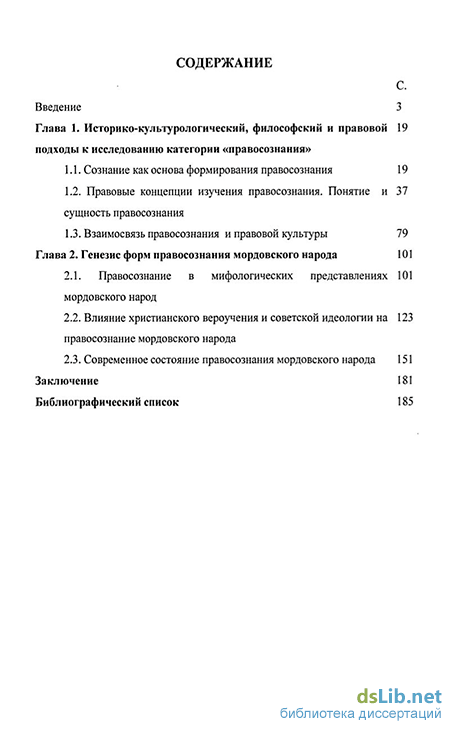 СОДЕРЖАНИЕ

С.

Введение 3

Глава 1. Историко-культурологический, философский и правовой подходы к исследованию категории «правосознания» 19

1.1. Сознание как основа формирования правосознания 19

1.2. Правовые концепции изучения правосознания. Понятие и сущность правосознания 37

1.3. Взаимосвязь правосознания и правовой культуры 79

Глава 2. Генезис форм правосознания мордовского народа 101

2.1. Правосознание в мифологических представлениях мордовского народ 101

2.2. Влияние христианского вероучения и советской идеологии на правосознание мордовского народа 123

2.3. Современное состояние правосознания мордовского народа 151

Заключение 181

Библиографический список 185

dsLib.net
библиотека диссертаций